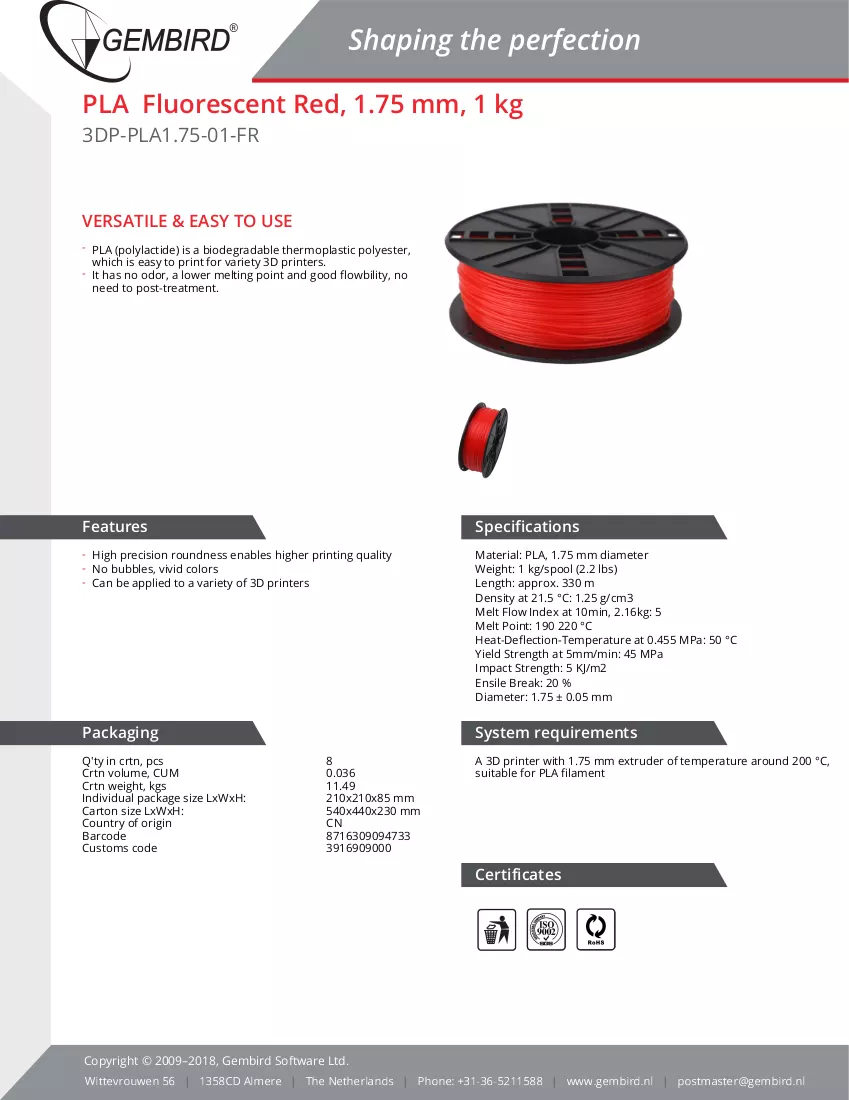 GEMBIRD®

Shaping the perfection

PLA Fluorescent Red, 1.75 mm, 1 kg

3DP-PLA1.75-01-FR

VERSATILE & EASY TO USE

- PLA (polylactide) is a biodegradable thermoplastic polyester, which is easy to print for variety 3D printers.
- It has no odor, a lower melting point and good flowbility, no need to post-treatment.

Features

- High precision roundness enables higher printing quality
- No bubbles, vivid colors
- Can be applied to a variety of 3D printers

Specifications

Material: PLA, 1.75 mm diameter
Weight: 1 kg/spool (2.2 lbs)
Length: approx. 330 m
Density at 21.5 °C: 1.25 g/cm3
Melt Flow Index at 10min, 2.16kg: 5
Melt Point: 190 220 °C
Heat-Deflection-Temperature at 0.455 MPa: 50 °C
Yield Strength at 5mm/min: 45 MPa
Impact Strength: 5 KJ/m2
Ensile Break: 20 %
Diameter: 1.75 ± 0.05 mm

Packaging

Q'ty in crtn, pcs 8
Crtn volume, CUM 0.036
Crtn weight, kgs 11.49
Individual package size LxWxH: 210x210x85 mm
Carton size LxWxH: 540x440x230 mm
Country of origin CN
Barcode 8716309094733
Customs code 3916909000

System requirements

A 3D printer with 1.75 mm extruder of temperature around 200 °C, suitable for PLA filament

Certificates

ISO 9002

RoHS

Copyright © 2009–2018, Gembird Software Ltd.

Wittevrouwen 56 | 1358CD Almere | The Netherlands | Phone: +31-36-5211588 | www.gembird.nl | postmaster@gembird.nl